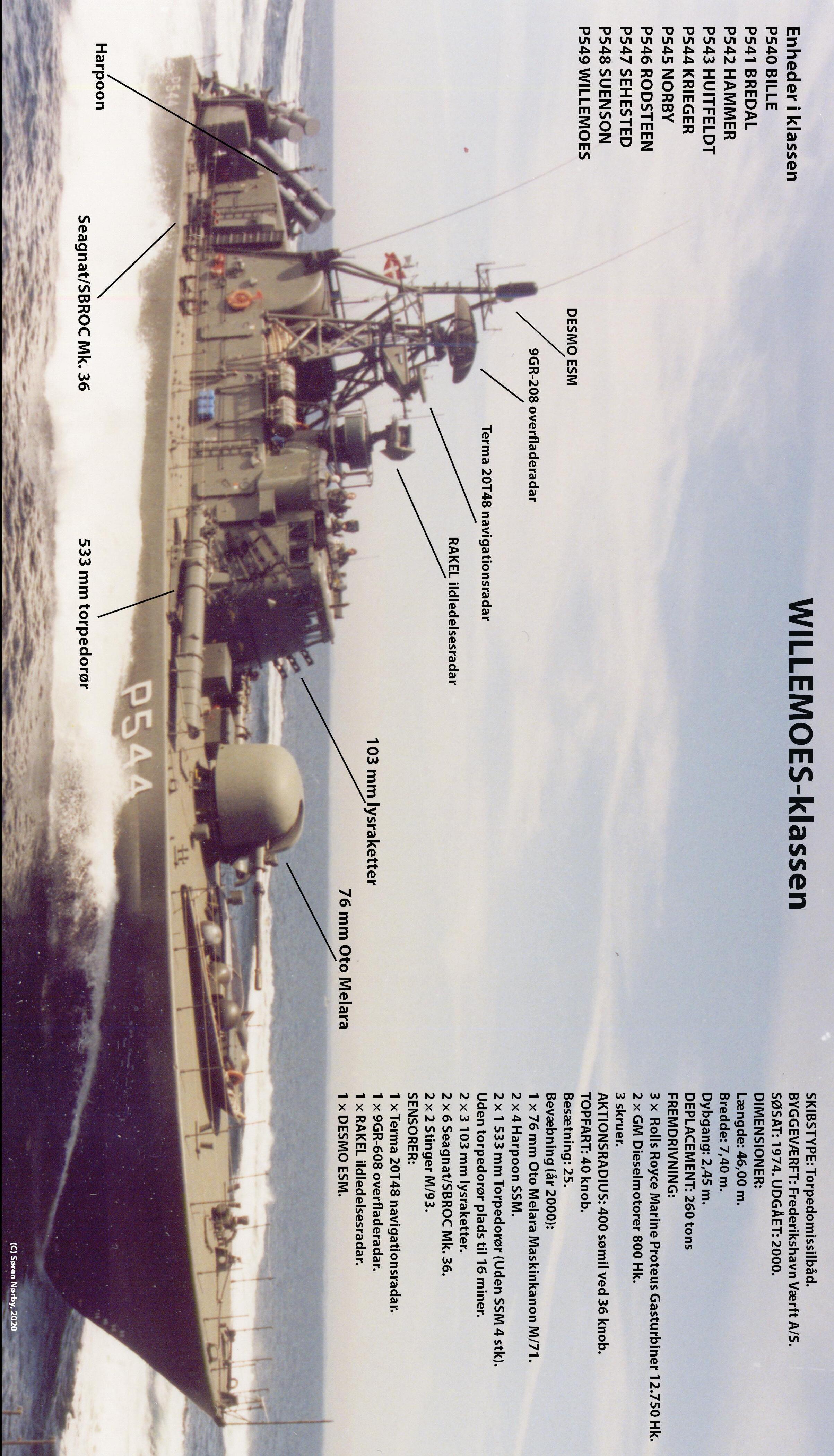 WILLEMOES-klassen

Enheder i klassen
P540 BILLE
P541 BREDAL
P542 HAMMER
P543 HUITFELDT
P544 KRIEGER
P545 NORBY
P546 RODSTEEN
P547 SEHESTED
P548 SUENSON
P549 WILLEMOES

SKIBSTYPE: Torpedomissilbåd.
BYGGEVÆRFT: Frederikshavn Værft A/S.
SØSAT: 1974. UDGÅET: 2000.
DIMENSIONER:
Længde: 46,00 m.
Bredde: 7,40 m.
Dybgang: 2,45 m.
DEPLACEMENT: 260 tons
FREMDRIVNING:
3 × Rolls Royce Marine Proteus Gasturbiner 12.750 Hk.
2 × GM Dieselmotorer 800 Hk.
3 skruer.
AKTIONSRADIUS: 400 sømil ved 36 knob.
TOPFART: 40 knob.
Besætning: 25.
Bevæbning (år 2000):
1 × 76 mm Oto Melara Maskinkanon M/71.
2 × 4 Harpoon SSM.
2 × 1 533 mm Torpedorør (Uden SSM 4 stk).
Uden torpedorør plads til 16 miner.
2 × 3 103 mm lysraketter.
2 × 6 Seagnat/SBROC Mk. 36.
2 × 2 Stinger M/93.
SENSORER:
1 × Terma 20T48 navigationsradar.
1 × 9GR-608 overfladeradar.
1 × RAKEL ildledelsesradar.
1 × DESMO ESM.

DESMO ESM
9GR-208 overfladeradar
Terma 20T48 navigationsradar
RAKEL ildledelsesradar
103 mm lysraketter
76 mm Oto Melara
Harpoon
Seagnat/SBROC Mk. 36
533 mm torpedorør

P544

(C) Søren Nørby, 2020